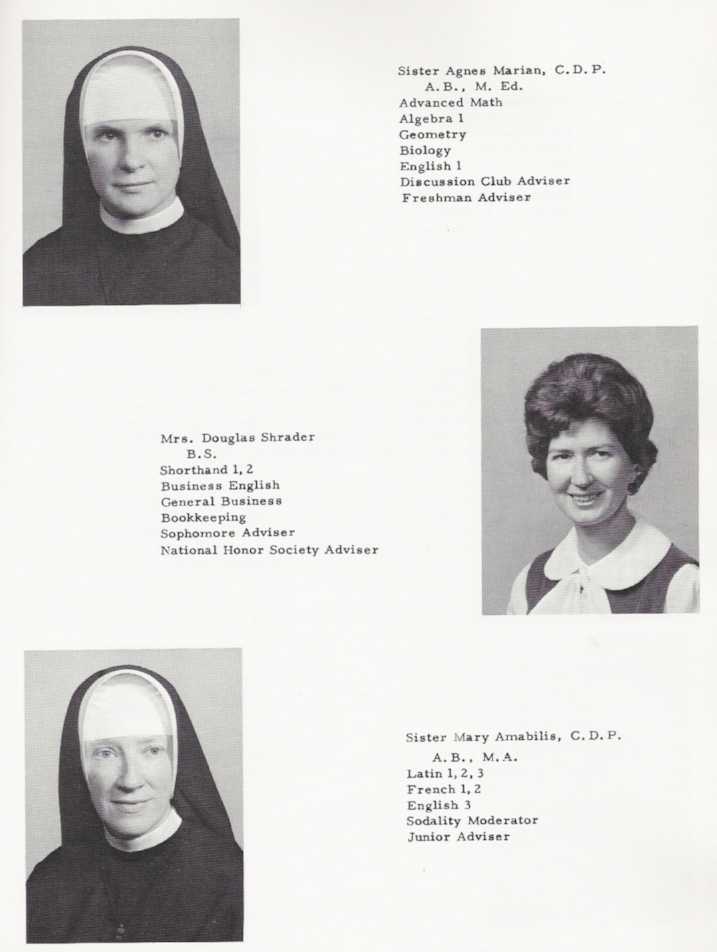 Sister Agnes Marian, C.D.P.
A.B., M. Ed.
Advanced Math
Algebra 1
Geometry
Biology
English 1
Discussion Club Adviser
Freshman Adviser

Mrs. Douglas Shrader
B.S.
Shorthand 1, 2
Business English
General Business
Bookkeeping
Sophomore Adviser
National Honor Society Adviser

Sister Mary Amabilis, C.D.P.
A.B., M.A.
Latin 1, 2, 3
French 1, 2
English 3
Sodality Moderator
Junior Adviser